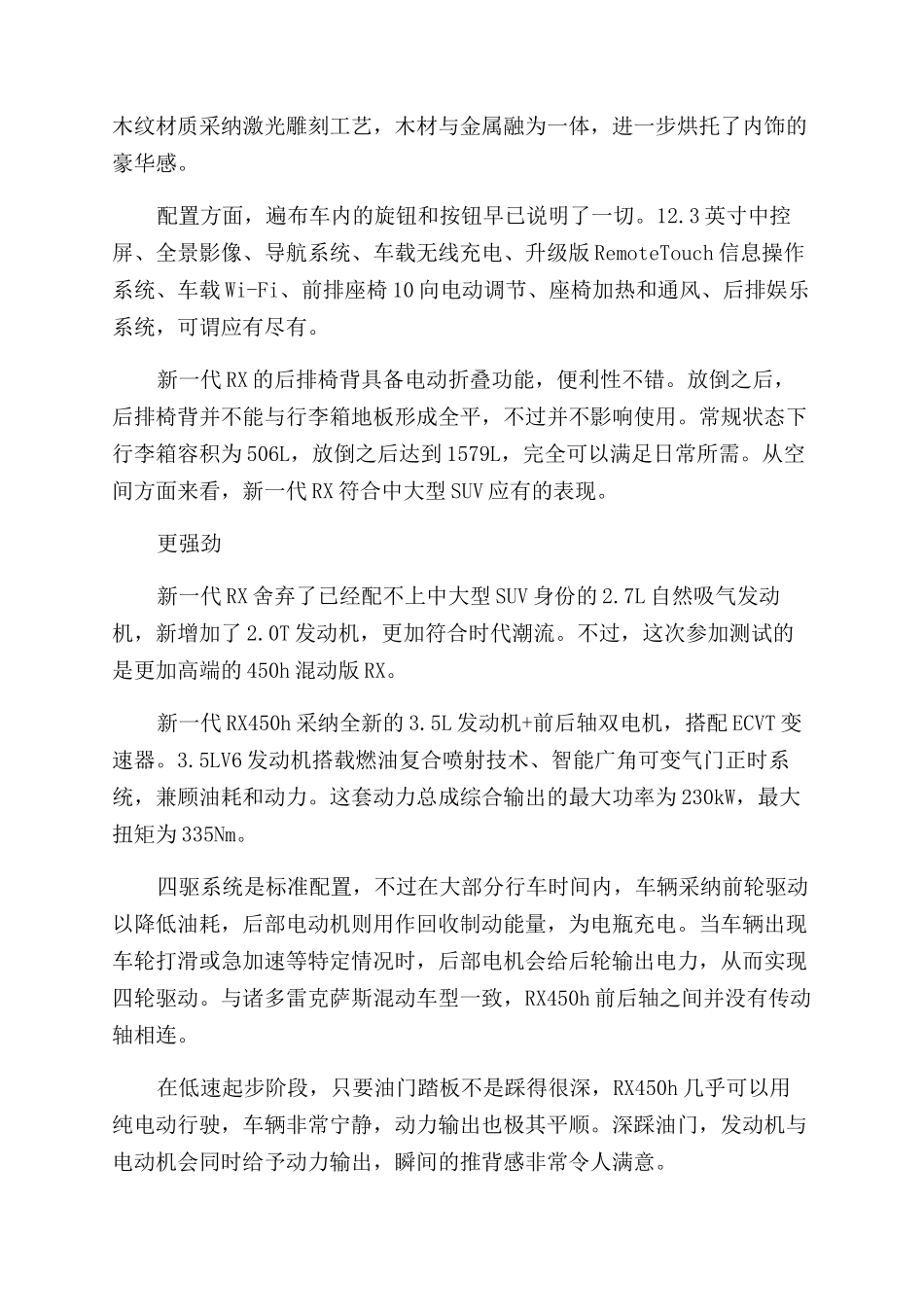 木纹材质采纳激光雕刻工艺，木材与金属融为一体，进一步烘托了内饰的豪华感。

配置方面，遍布车内的旋钮和按钮早已说明了一切。12.3英寸中控屏、全景影像、导航系统、车载无线充电、升级版RemoteTouch信息操作系统、车载Wi-Fi、前排座椅10向电动调节、座椅加热和通风、后排娱乐系统，可谓应有尽有。

新一代RX的后排椅背具备电动折叠功能，便利性不错。放倒之后，后排椅背并不能与行李箱地板形成全平，不过并不影响使用。常规状态下行李箱容积为506L，放倒之后达到1579L，完全可以满足日常所需。从空间方面来看，新一代RX符合中大型SUV应有的表现。

更强劲

新一代RX舍弃了已经配不上中大型SUV身份的2.7L自然吸气发动机，新增加了2.0T发动机，更加符合时代潮流。不过，这次参加测试的是更加高端的450h混动版RX。

新一代RX450h采纳全新的3.5L发动机+前后轴双电机，搭配ECVT变速器。3.5LV6发动机搭载燃油复合喷射技术、智能广角可变气门正时系统，兼顾油耗和动力。这套动力总成综合输出的最大功率为230kW，最大扭矩为335Nm。

四驱系统是标准配置，不过在大部分行车时间内，车辆采纳前轮驱动以降低油耗，后部电动机则用作回收制动能量，为电瓶充电。当车辆出现车轮打滑或急加速等特定情况时，后部电机会给后轮输出电力，从而实现四轮驱动。与诸多雷克萨斯混动车型一致，RX450h前后轴之间并没有传动轴相连。

在低速起步阶段，只要油门踏板不是踩得很深，RX450h几乎可以用纯电动行驶，车辆非常宁静，动力输出也极其平顺。深踩油门，发动机与电动机会同时给予动力输出，瞬间的推背感非常令人满意。